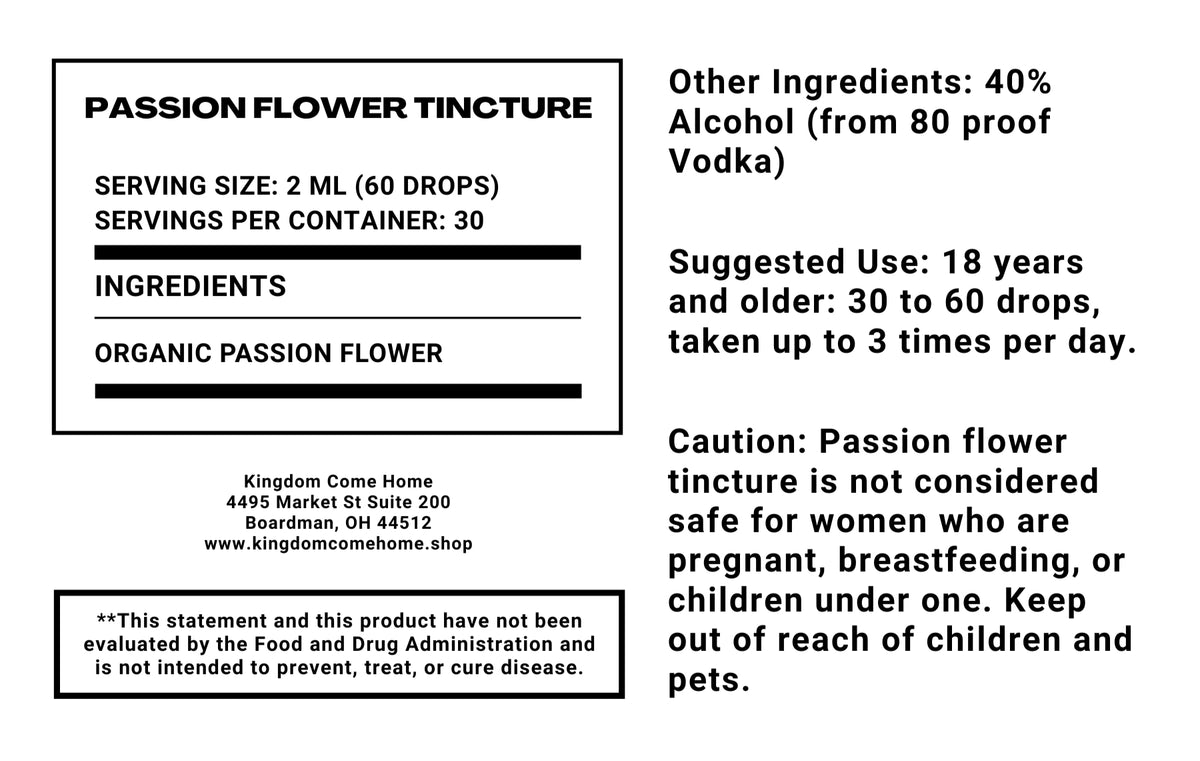 PASSION FLOWER TINCTURE

SERVING SIZE: 2 ML (60 DROPS)
SERVINGS PER CONTAINER: 30

INGREDIENTS

ORGANIC PASSION FLOWER

Kingdom Come Home
4495 Market St Suite 200
Boardman, OH 44512
www.kingdomcomehome.shop

**This statement and this product have not been evaluated by the Food and Drug Administration and is not intended to prevent, treat, or cure disease.

Other Ingredients: 40% Alcohol (from 80 proof Vodka)

Suggested Use: 18 years and older: 30 to 60 drops, taken up to 3 times per day.

Caution: Passion flower tincture is not considered safe for women who are pregnant, breastfeeding, or children under one. Keep out of reach of children and pets.